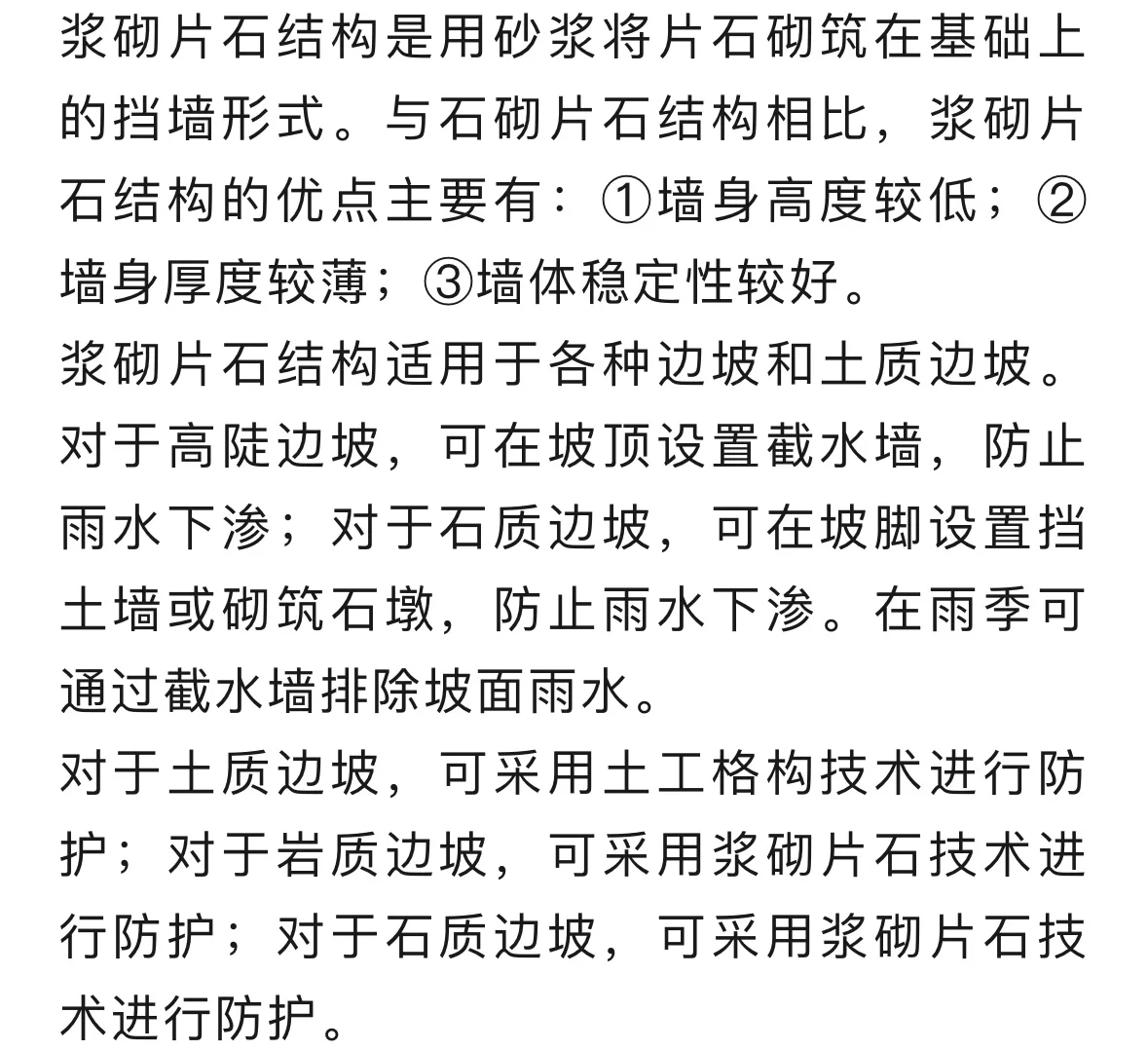 浆砌片石结构是用砂浆将片石砌筑在基础上的挡墙形式。与石砌片石结构相比，浆砌片石结构的优点主要有：①墙身高度较低；②墙身厚度较薄；③墙体稳定性较好。
浆砌片石结构适用于各种边坡和土质边坡。对于高陡边坡，可在坡顶设置截水墙，防止雨水下渗；对于石质边坡，可在坡脚设置挡土墙或砌筑石墩，防止雨水下渗。在雨季可通过截水墙排除坡面雨水。
对于土质边坡，可采用土工格构技术进行防护；对于岩质边坡，可采用浆砌片石技术进行防护；对于石质边坡，可采用浆砌片石技术进行防护。